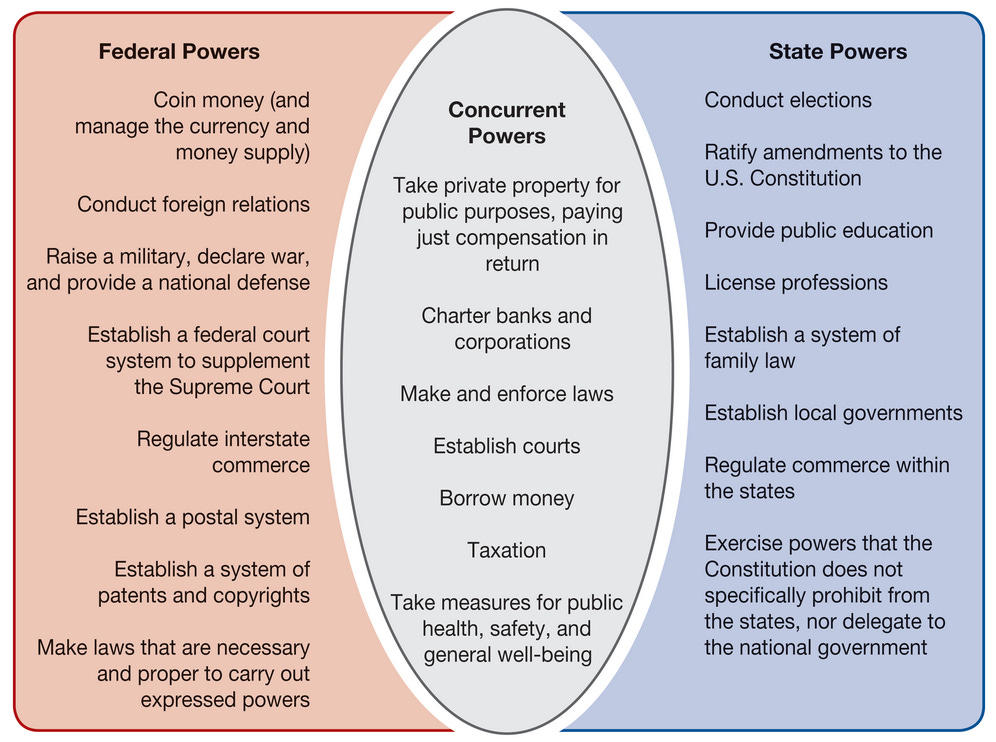 Federal Powers

Coin money (and manage the currency and money supply)

Conduct foreign relations

Raise a military, declare war, and provide a national defense

Establish a federal court system to supplement the Supreme Court

Regulate interstate commerce

Establish a postal system

Establish a system of patents and copyrights

Make laws that are necessary and proper to carry out expressed powers

Concurrent Powers

Take private property for public purposes, paying just compensation in return

Charter banks and corporations

Make and enforce laws

Establish courts

Borrow money

Taxation

Take measures for public health, safety, and general well-being

State Powers

Conduct elections

Ratify amendments to the U.S. Constitution

Provide public education

License professions

Establish a system of family law

Establish local governments

Regulate commerce within the states

Exercise powers that the Constitution does not specifically prohibit from the states, nor delegate to the national government